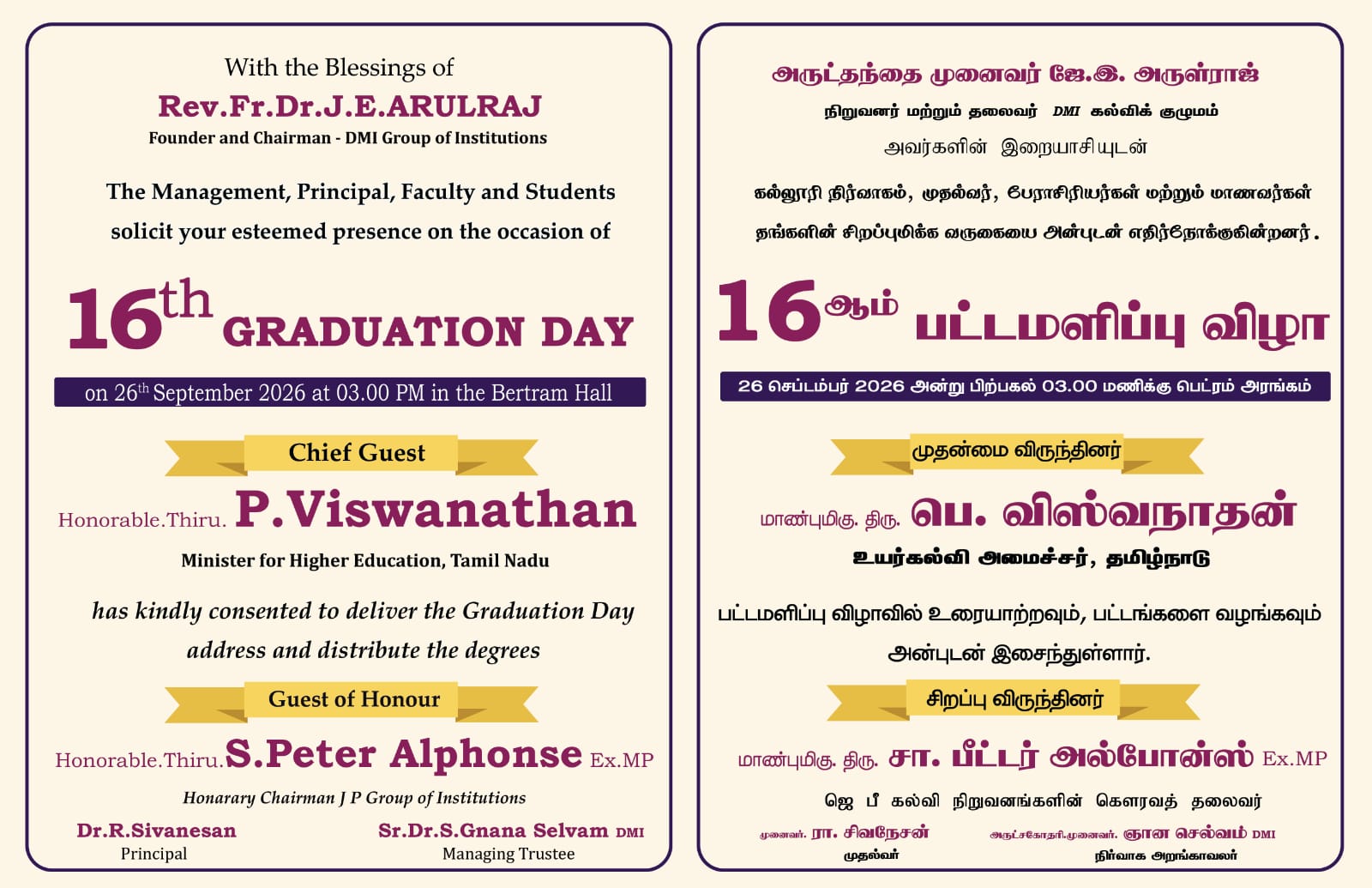 With the Blessings of
Rev.Fr.Dr.J.E.ARULRAJ
Founder and Chairman - DMI Group of Institutions

The Management, Principal, Faculty and Students solicit your esteemed presence on the occasion of

16th GRADUATION DAY

on 26th September 2026 at 03.00 PM in the Bertram Hall

Chief Guest

Honorable.Thiru. P.Viswanathan
Minister for Higher Education, Tamil Nadu

has kindly consented to deliver the Graduation Day address and distribute the degrees

Guest of Honour

Honorable.Thiru. S.Peter Alphonse Ex.MP
Honarary Chairman J P Group of Institutions

Dr.R.Sivanesan
Principal

Sr.Dr.S.Gnana Selvam DMI
Managing Trustee

அருட்தந்தை முனைவர் ஜே.இ. அருள்ராஜ்
நிறுவனர் மற்றும் தலைவர் DMI கல்விக் குழுமம்
அவர்களின் இறையாசியுடன்

கல்லூரி நிர்வாகம், முதல்வர், பேராசிரியர்கள் மற்றும் மாணவர்கள் தங்களின் சிறப்புமிக்க வருகையை அன்புடன் எதிர்நோக்குகின்றனர்.

16ஆம் பட்டமளிப்பு விழா

26 செப்டம்பர் 2026 அன்று பிற்பகல் 03.00 மணிக்கு பெட்ரம் அரங்கம்

முதன்மை விருந்தினர்

மாண்புமிகு. திரு. பெ. விஸ்வநாதன்
உயர்கல்வி அமைச்சர், தமிழ்நாடு

பட்டமளிப்பு விழாவில் உரையாற்றவும், பட்டங்களை வழங்கவும் அன்புடன் இசைந்துள்ளார்.

சிறப்பு விருந்தினர்

மாண்புமிகு. திரு. சா. பீட்டர் அல்போன்ஸ் Ex.MP
ஜெ பீ கல்வி நிறுவனங்களின் கௌரவத் தலைவர்

முனைவர். ரா. சிவநேசன்
முதல்வர்

அருட்சகோதரி.முனைவர். ஞான செல்வம் DMI
நிர்வாக அறங்காவலர்